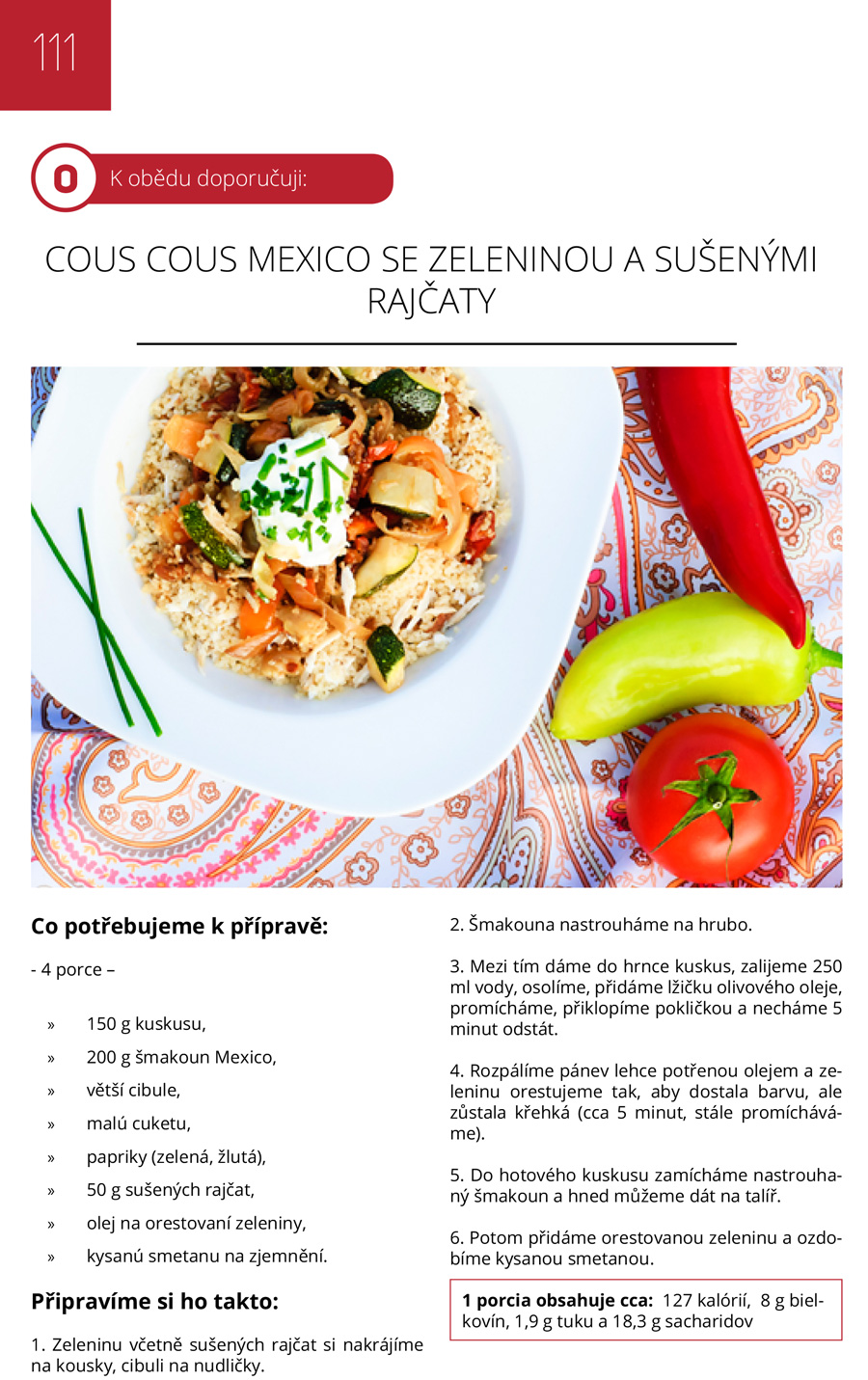 111

O K obědu doporučuji:

COUS COUS MEXICO SE ZELENINOU A SUŠENÝMI RAJČATY

Co potřebujeme k přípravě:

- 4 porce –

» 150 g kuskusu,
» 200 g šmakoun Mexico,
» větší cibule,
» malú cuketu,
» papriky (zelená, žlutá),
» 50 g sušených rajčat,
» olej na orestovaní zeleniny,
» kysanú smetanu na zjemnění.

Připravíme si ho takto:

1. Zeleninu včetně sušených rajčat si nakrájíme na kousky, cibuli na nudličky.

2. Šmakouna nastrouháme na hrubo.

3. Mezi tím dáme do hrnce kuskus, zalijeme 250 ml vody, osolíme, přidáme lžičku olivového oleje, promícháme, přiklopíme pokličkou a necháme 5 minut odstát.

4. Rozpálíme pánev lehce potřenou olejem a zeleninu orestujeme tak, aby dostala barvu, ale zůstala křehká (cca 5 minut, stále promícháváme).

5. Do hotového kuskusu zamícháme nastrouhaný šmakoun a hned můžeme dát na talíř.

6. Potom přidáme orestovanou zeleninu a ozdobíme kysanou smetanou.

1 porcia obsahuje cca: 127 kalórií, 8 g bielkovín, 1,9 g tuku a 18,3 g sacharidov